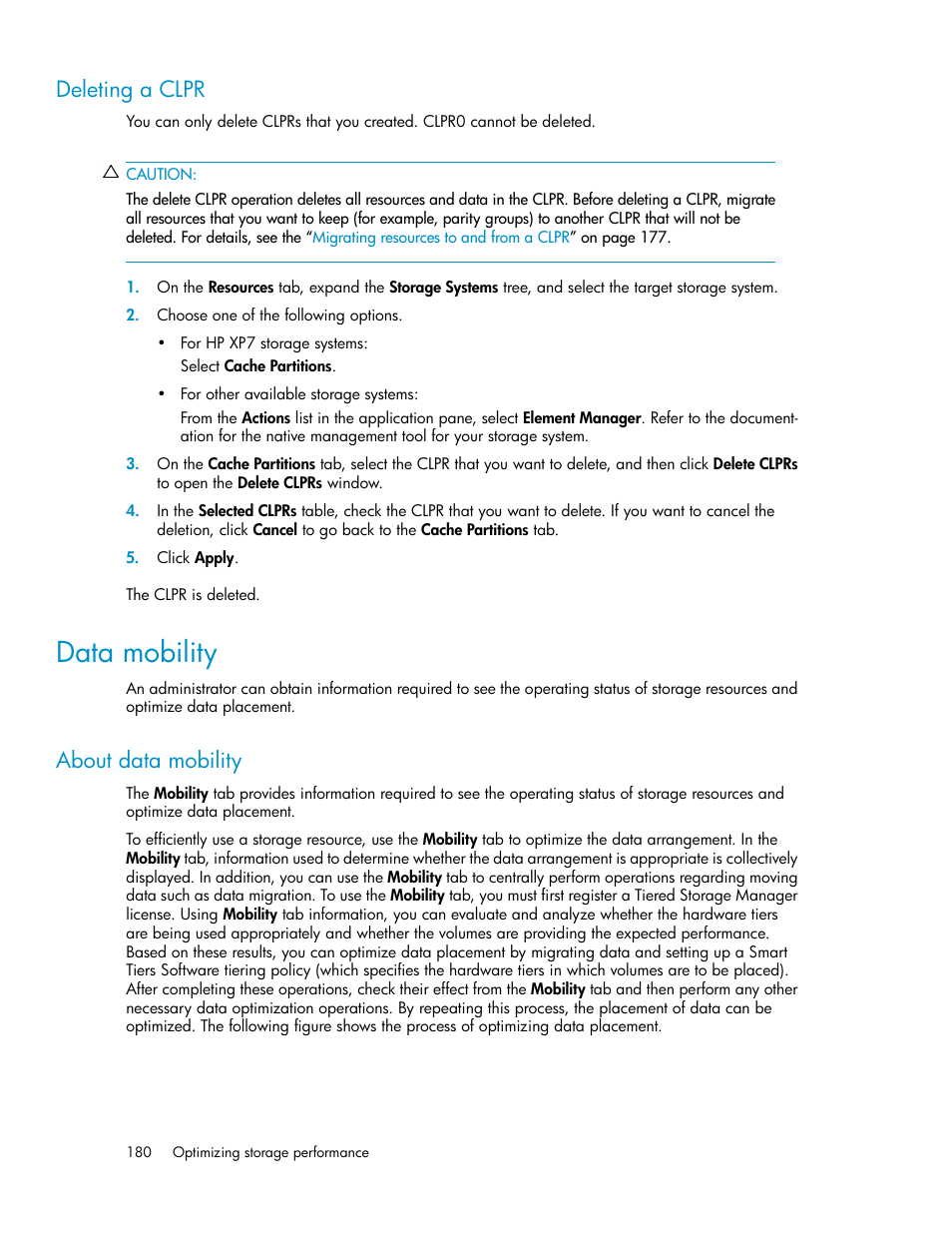 Deleting a CLPR

You can only delete CLPRs that you created. CLPR0 cannot be deleted.

CAUTION:

The delete CLPR operation deletes all resources and data in the CLPR. Before deleting a CLPR, migrate all resources that you want to keep (for example, parity groups) to another CLPR that will not be deleted. For details, see the “Migrating resources to and from a CLPR” on page 177.

1. On the Resources tab, expand the Storage Systems tree, and select the target storage system.

2. Choose one of the following options.

• For HP XP7 storage systems:
Select Cache Partitions.

• For other available storage systems:
From the Actions list in the application pane, select Element Manager. Refer to the documentation for the native management tool for your storage system.

3. On the Cache Partitions tab, select the CLPR that you want to delete, and then click Delete CLPRs to open the Delete CLPRs window.

4. In the Selected CLPRs table, check the CLPR that you want to delete. If you want to cancel the deletion, click Cancel to go back to the Cache Partitions tab.

5. Click Apply.

The CLPR is deleted.

Data mobility

An administrator can obtain information required to see the operating status of storage resources and optimize data placement.

About data mobility

The Mobility tab provides information required to see the operating status of storage resources and optimize data placement.

To efficiently use a storage resource, use the Mobility tab to optimize the data arrangement. In the Mobility tab, information used to determine whether the data arrangement is appropriate is collectively displayed. In addition, you can use the Mobility tab to centrally perform operations regarding moving data such as data migration. To use the Mobility tab, you must first register a Tiered Storage Manager license. Using Mobility tab information, you can evaluate and analyze whether the hardware tiers are being used appropriately and whether the volumes are providing the expected performance. Based on these results, you can optimize data placement by migrating data and setting up a Smart Tiers Software tiering policy (which specifies the hardware tiers in which volumes are to be placed). After completing these operations, check their effect from the Mobility tab and then perform any other necessary data optimization operations. By repeating this process, the placement of data can be optimized. The following figure shows the process of optimizing data placement.

180 Optimizing storage performance